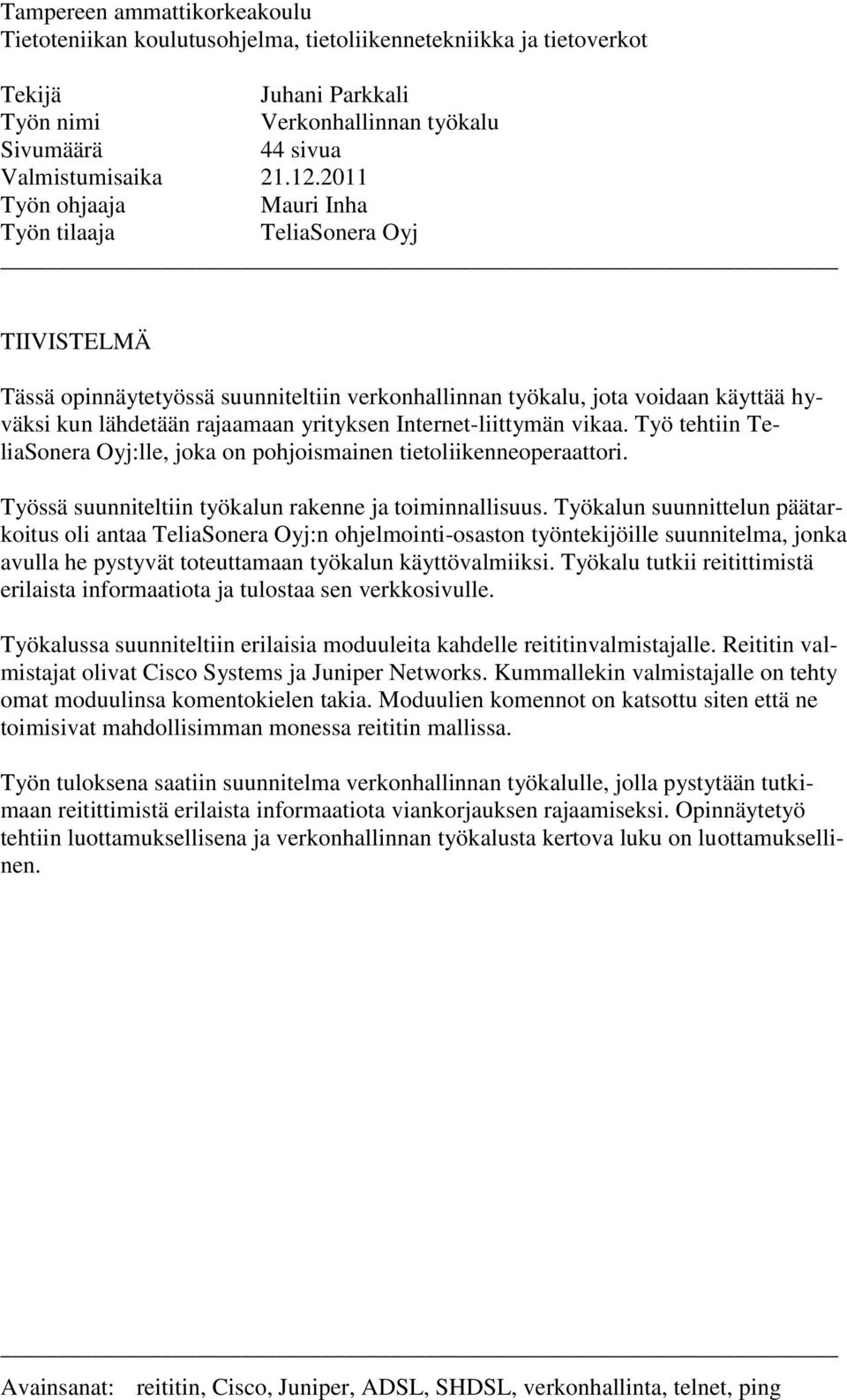 Tampereen ammattikorkeakoulu
Tietoteniikan koulutusohjelma, tietoliikennetekniikka ja tietoverkot

Tekijä Juhani Parkkali
Työn nimi Verkonhallinnan työkalu
Sivumäärä 44 sivua
Valmistumisaika 21.12.2011
Työn ohjaaja Mauri Inha
Työn tilaaja TeliaSonera Oyj

TIIVISTELMÄ

Tässä opinnäytetyössä suunniteltiin verkonhallinnan työkalu, jota voidaan käyttää hyväksi kun lähdetään rajaamaan yrityksen Internet-liittymän vikaa. Työ tehtiin TeliaSonera Oyj:lle, joka on pohjoismainen tietoliikenneoperaattori.

Työssä suunniteltiin työkalun rakenne ja toiminnallisuus. Työkalun suunnittelun päätarkoitus oli antaa TeliaSonera Oyj:n ohjelmointi-osaston työntekijöille suunnitelma, jonka avulla he pystyvät toteuttamaan työkalun käyttövalmiiksi. Työkalu tutkii reitittimistä erilaista informaatiota ja tulostaa sen verkkosivulle.

Työkalussa suunniteltiin erilaisia moduuleita kahdelle reititinvalmistajalle. Reititin valmistajat olivat Cisco Systems ja Juniper Networks. Kummallekin valmistajalle on tehty omat moduulinsa komentokielen takia. Moduulien komennot on katsottu siten että ne toimisivat mahdollisimman monessa reititin mallissa.

Työn tuloksena saatiin suunnitelma verkonhallinnan työkalulle, jolla pystytään tutkimaan reitittimistä erilaista informaatiota viankorjauksen rajaamiseksi. Opinnäytetyö tehtiin luottamuksellisena ja verkonhallinnan työkalusta kertova luku on luottamuksellinen.

Avainsanat: reititin, Cisco, Juniper, ADSL, SHDSL, verkonhallinta, telnet, ping